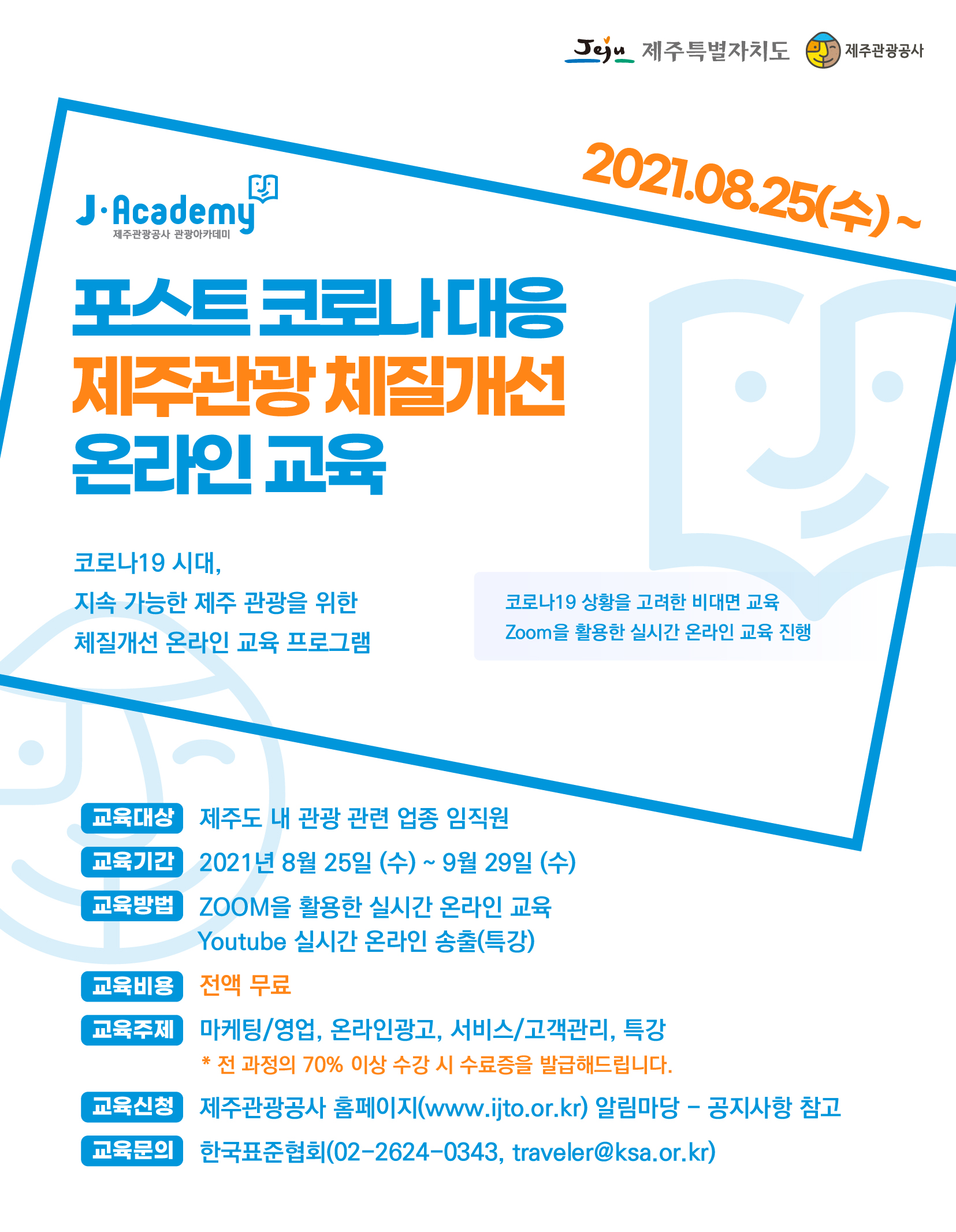 Jeju 제주특별자치도 제주관광공사

2021.08.25(수) ~

J·Academy
제주관광공사 관광아카데미

포스트 코로나 대응
제주관광 체질개선
온라인 교육

코로나19 시대,
지속 가능한 제주 관광을 위한
체질개선 온라인 교육 프로그램

코로나19 상황을 고려한 비대면 교육
Zoom을 활용한 실시간 온라인 교육 진행

교육대상 제주도 내 관광 관련 업종 임직원

교육기간 2021년 8월 25일 (수) ~ 9월 29일 (수)

교육방법 ZOOM을 활용한 실시간 온라인 교육
Youtube 실시간 온라인 송출(특강)

교육비용 전액 무료

교육주제 마케팅/영업, 온라인광고, 서비스/고객관리, 특강
* 전 과정의 70% 이상 수강 시 수료증을 발급해드립니다.

교육신청 제주관광공사 홈페이지(www.ijto.or.kr) 알림마당 - 공지사항 참고

교육문의 한국표준협회(02-2624-0343, traveler@ksa.or.kr)